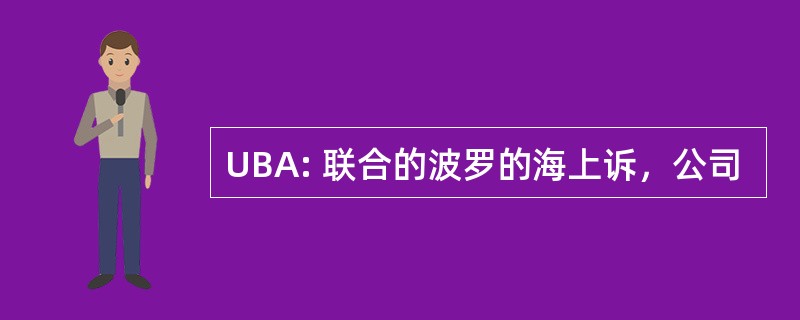 UBA: 联合的波罗的海上诉，公司